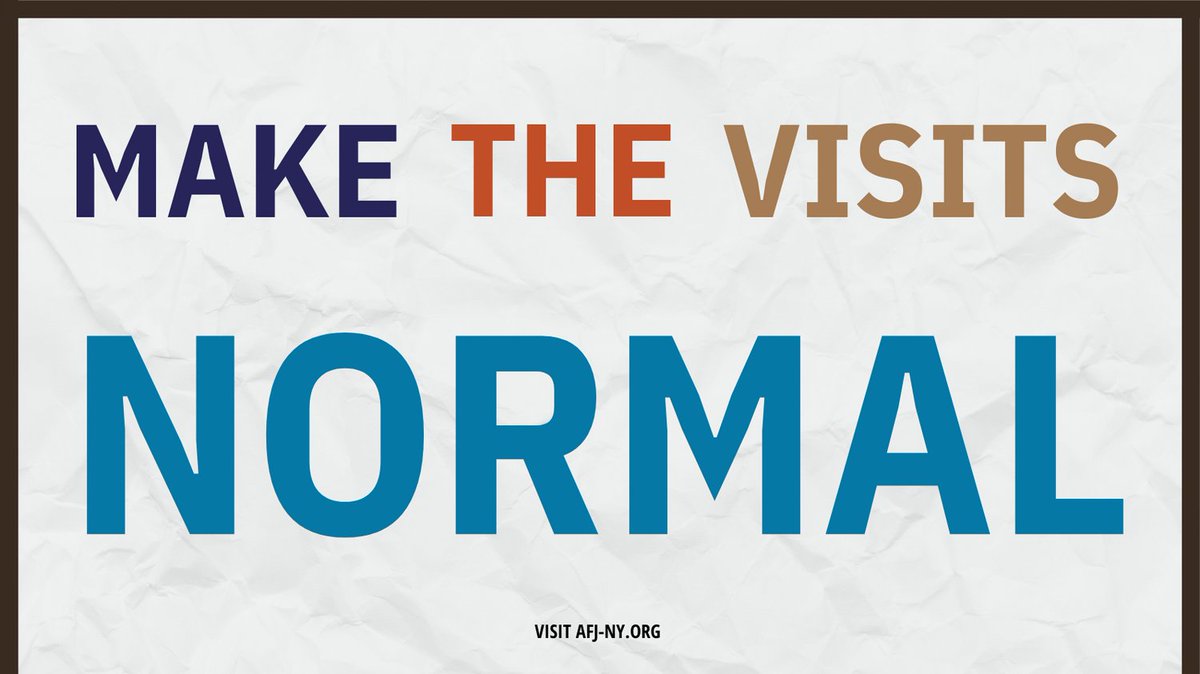 MAKE THE VISITS

NORMAL

VISIT AFJ-NY.ORG